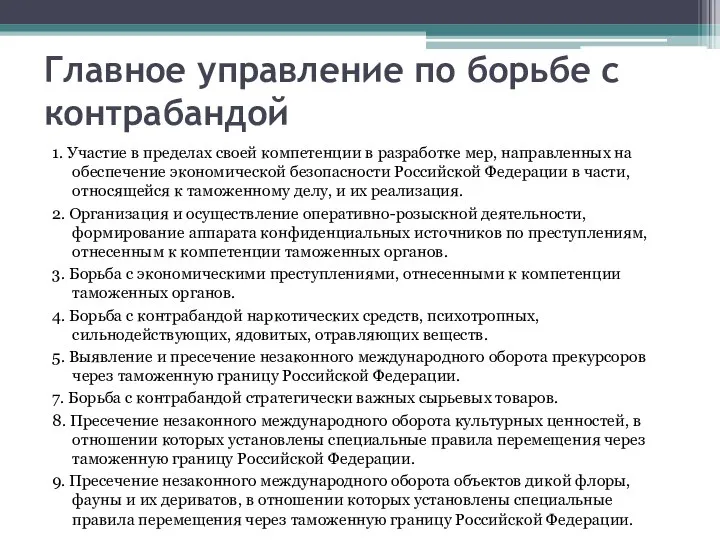 Главное управление по борьбе с контрабандой

1. Участие в пределах своей компетенции в разработке мер, направленных на обеспечение экономической безопасности Российской Федерации в части, относящейся к таможенному делу, и их реализация.

2. Организация и осуществление оперативно-розыскной деятельности, формирование аппарата конфиденциальных источников по преступлениям, отнесенным к компетенции таможенных органов.

3. Борьба с экономическими преступлениями, отнесенными к компетенции таможенных органов.

4. Борьба с контрабандой наркотических средств, психотропных, сильнодействующих, ядовитых, отравляющих веществ.

5. Выявление и пресечение незаконного международного оборота прекурсоров через таможенную границу Российской Федерации.

7. Борьба с контрабандой стратегически важных сырьевых товаров.

8. Пресечение незаконного международного оборота культурных ценностей, в отношении которых установлены специальные правила перемещения через таможенную границу Российской Федерации.

9. Пресечение незаконного международного оборота объектов дикой флоры, фауны и их дериватов, в отношении которых установлены специальные правила перемещения через таможенную границу Российской Федерации.